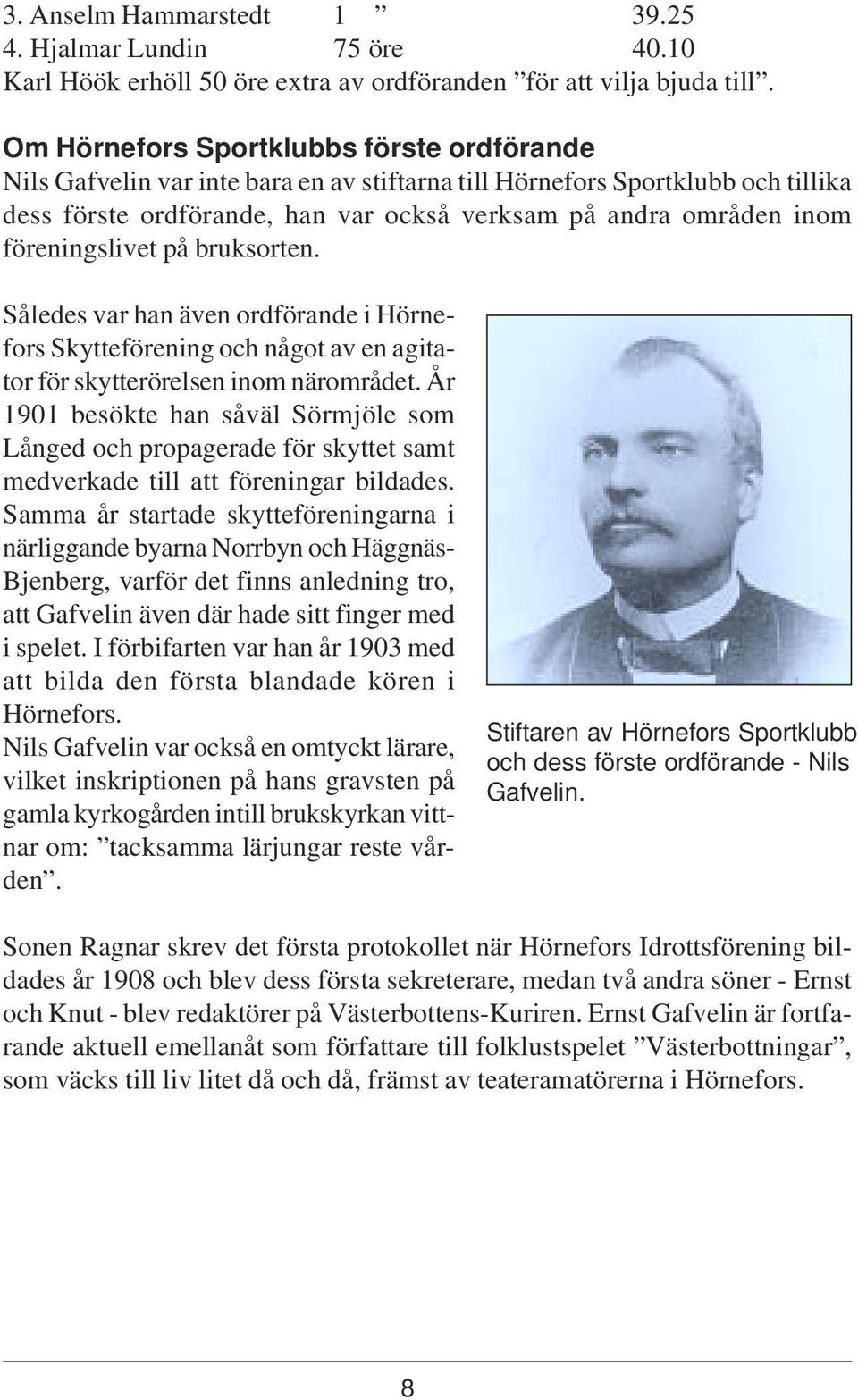 3. Anselm Hammarstedt 1 ” 39.25
4. Hjalmar Lundin 75 öre 40.10
Karl Höök erhöll 50 öre extra av ordföranden ”för att vilja bjuda till”.

Om Hörnefors Sportklubbs förste ordförande
Nils Gafvelin var inte bara en av stiftarna till Hörnefors Sportklubb och tillika dess förste ordförande, han var också verksam på andra områden inom föreningslivet på bruksorten.

Således var han även ordförande i Hörnefors Skytteförening och något av en agitator för skytterörelsen inom närområdet. År 1901 besökte han såväl Sörmjöle som Långed och propagerade för skyttet samt medverkade till att föreningar bildades. Samma år startade skytteföreningarna i närliggande byarna Norrbyn och Häggnäs-Bjenberg, varför det finns anledning tro, att Gafvelin även där hade sitt finger med i spelet. I förbifarten var han år 1903 med att bilda den första blandade kören i Hörnefors.
Nils Gafvelin var också en omtyckt lärare, vilket inskriptionen på hans gravsten på gamla kyrkogården intill brukskyrkan vittnar om: ”tacksamma lärjungar reste vården”.

Stiftaren av Hörnefors Sportklubb och dess förste ordförande - Nils Gafvelin.

Sonen Ragnar skrev det första protokollet när Hörnefors Idrottsförening bildades år 1908 och blev dess första sekreterare, medan två andra söner - Ernst och Knut - blev redaktörer på Västerbottens-Kuriren. Ernst Gafvelin är fortfarande aktuell emellanåt som författare till folklustspelet ”Västerbottningar”, som väcks till liv litet då och då, främst av teateramatörerna i Hörnefors.

8